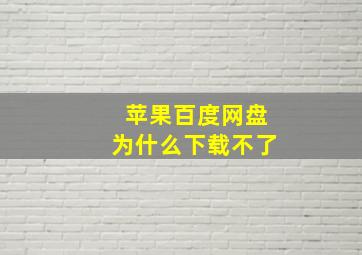 苹果百度网盘
为什么下载不了